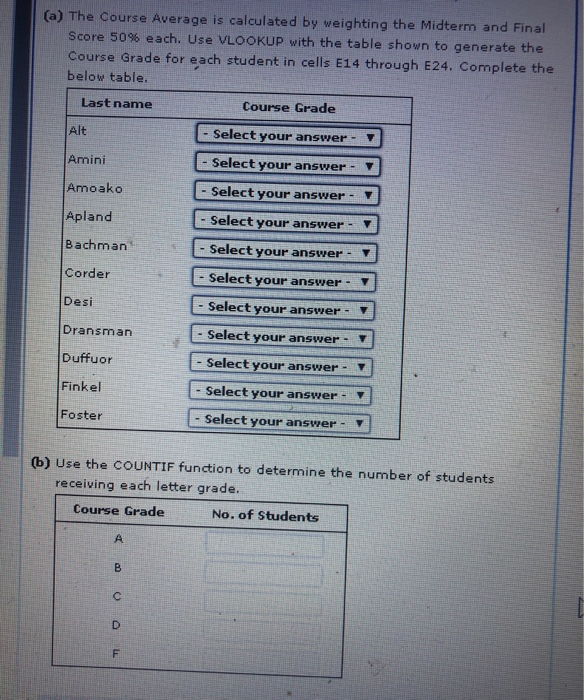 (a) The Course Average is calculated by weighting the Midterm and Final Score 50% each. Use VLOOKUP with the table shown to generate the Course Grade for each student in cells E14 through E24. Complete the below table.

| Last name | Course Grade |
|---|---|
| Alt | - Select your answer - ▼ |
| Amini | - Select your answer - ▼ |
| Amoako | - Select your answer - ▼ |
| Apland | - Select your answer - ▼ |
| Bachman | - Select your answer - ▼ |
| Corder | - Select your answer - ▼ |
| Desi | - Select your answer - ▼ |
| Dransman | - Select your answer - ▼ |
| Duffuor | - Select your answer - ▼ |
| Finkel | - Select your answer - ▼ |
| Foster | - Select your answer - ▼ |

(b) Use the COUNTIF function to determine the number of students receiving each letter grade.

| Course Grade | No. of Students |
|---|---|
| A | |
| B | |
| C | |
| D | |
| F | |